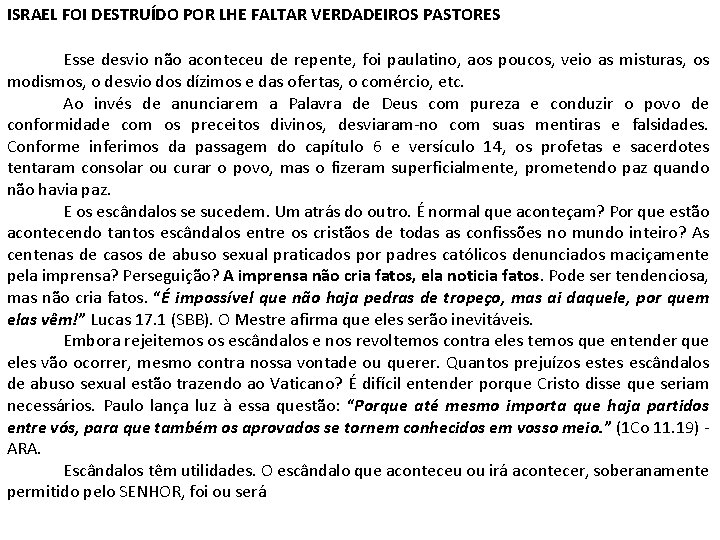 ISRAEL FOI DESTRUÍDO POR LHE FALTAR VERDADEIROS PASTORES

Esse desvio não aconteceu de repente, foi paulatino, aos poucos, veio as misturas, os modismos, o desvio dos dízimos e das ofertas, o comércio, etc.

Ao invés de anunciarem a Palavra de Deus com pureza e conduzir o povo de conformidade com os preceitos divinos, desviaram-no com suas mentiras e falsidades. Conforme inferimos da passagem do capítulo 6 e versículo 14, os profetas e sacerdotes tentaram consolar ou curar o povo, mas o fizeram superficialmente, prometendo paz quando não havia paz.

E os escândalos se sucedem. Um atrás do outro. É normal que aconteçam? Por que estão acontecendo tantos escândalos entre os cristãos de todas as confissões no mundo inteiro? As centenas de casos de abuso sexual praticados por padres católicos denunciados maciçamente pela imprensa? Perseguição? A imprensa não cria fatos, ela noticia fatos. Pode ser tendenciosa, mas não cria fatos. "É impossível que não haja pedras de tropeço, mas ai daquele, por quem elas vêm!" Lucas 17.1 (SBB). O Mestre afirma que eles serão inevitáveis.

Embora rejeitemos os escândalos e nos revoltemos contra eles temos que entender que eles vão ocorrer, mesmo contra nossa vontade ou querer. Quantos prejuízos estes escândalos de abuso sexual estão trazendo ao Vaticano? É difícil entender porque Cristo disse que seriam necessários. Paulo lança luz à essa questão: "Porque até mesmo importa que haja partidos entre vós, para que também os aprovados se tornem conhecidos em vosso meio." (1Co 11.19) - ARA.

Escândalos têm utilidades. O escândalo que aconteceu ou irá acontecer, soberanamente permitido pelo SENHOR, foi ou será